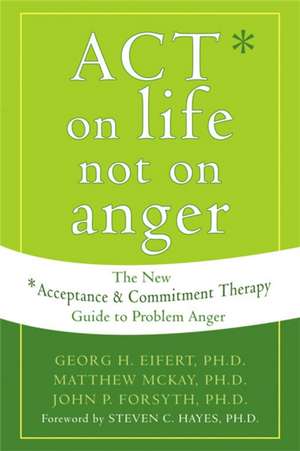 ACT*
on life
not on
anger

The New
*Acceptance & Commitment Therapy
Guide to Problem Anger

GEORG H. EIFERT, PH.D.
MATTHEW MCKAY, PH.D.
JOHN P. FORSYTH, PH.D.
Foreword by STEVEN C. HAYES, PH.D.